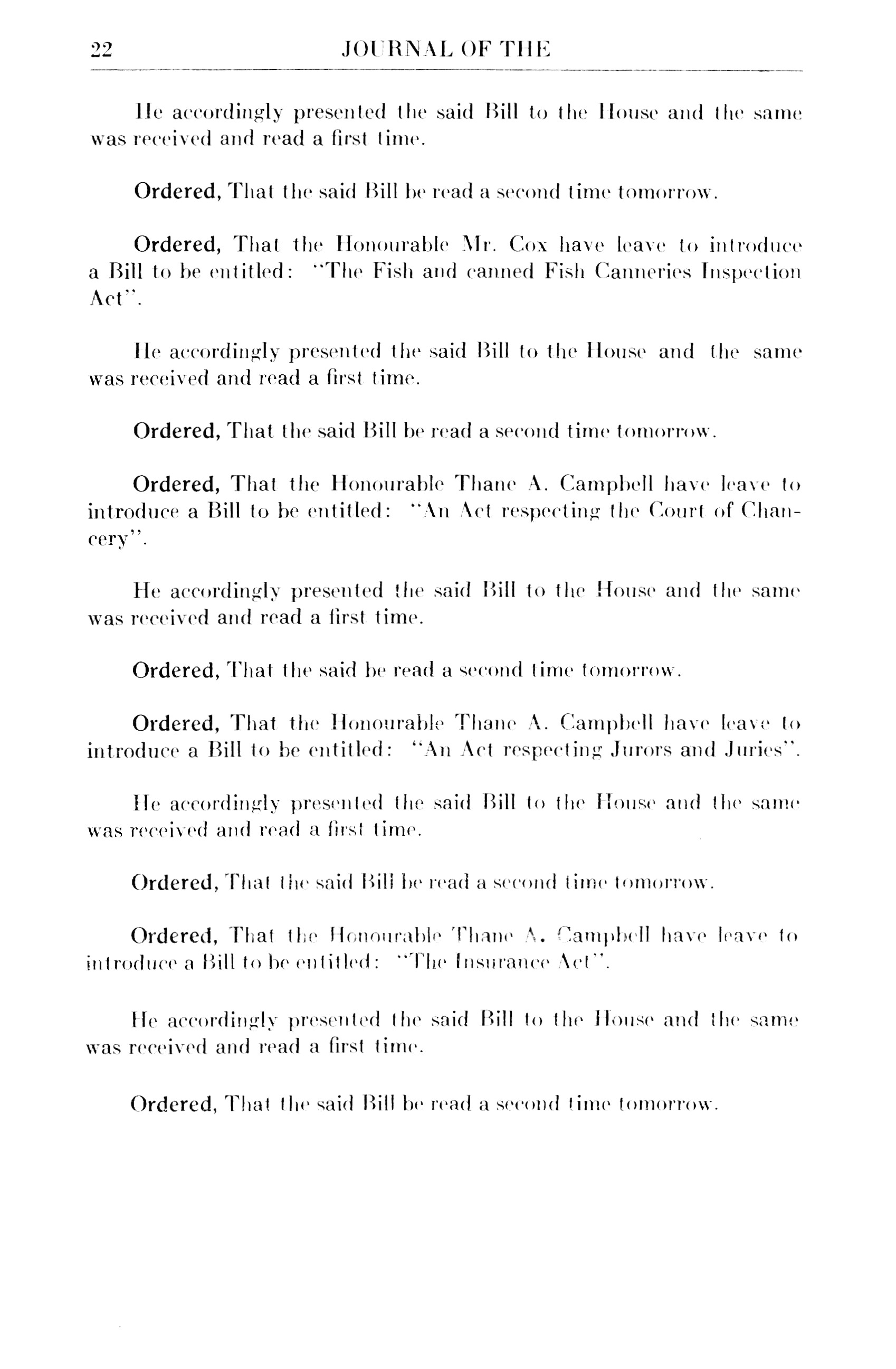 22 JOURNAL OF THE

He accordingly presented the said Bill to the House and the same was received and read a first time.

Ordered, That the said Bill be read a second time tomorrow.

Ordered, That the Honourable Mr. Cox have leave to introduce a Bill to be entitled: "The Fish and canned Fish Canneries Inspection Act".

He accordingly presented the said Bill to the House and the same was received and read a first time.

Ordered, That the said Bill be read a second time tomorrow.

Ordered, That the Honourable Thane A. Campbell have leave to introduce a Bill to be entitled: "An Act respecting the Court of Chancery".

He accordingly presented the said Bill to the House and the same was received and read a first time.

Ordered, That the said be read a second time tomorrow.

Ordered, That the Honourable Thane A. Campbell have leave to introduce a Bill to be entitled: "An Act respecting Jurors and Juries".

He accordingly presented the said Bill to the House and the same was received and read a first time.

Ordered, That the said Bill be read a second time tomorrow.

Ordered, That the Honourable Thane A. Campbell have leave to introduce a Bill to be entitled: "The Insurance Act".

He accordingly presented the said Bill to the House and the same was received and read a first time.

Ordered, That the said Bill be read a second time tomorrow.